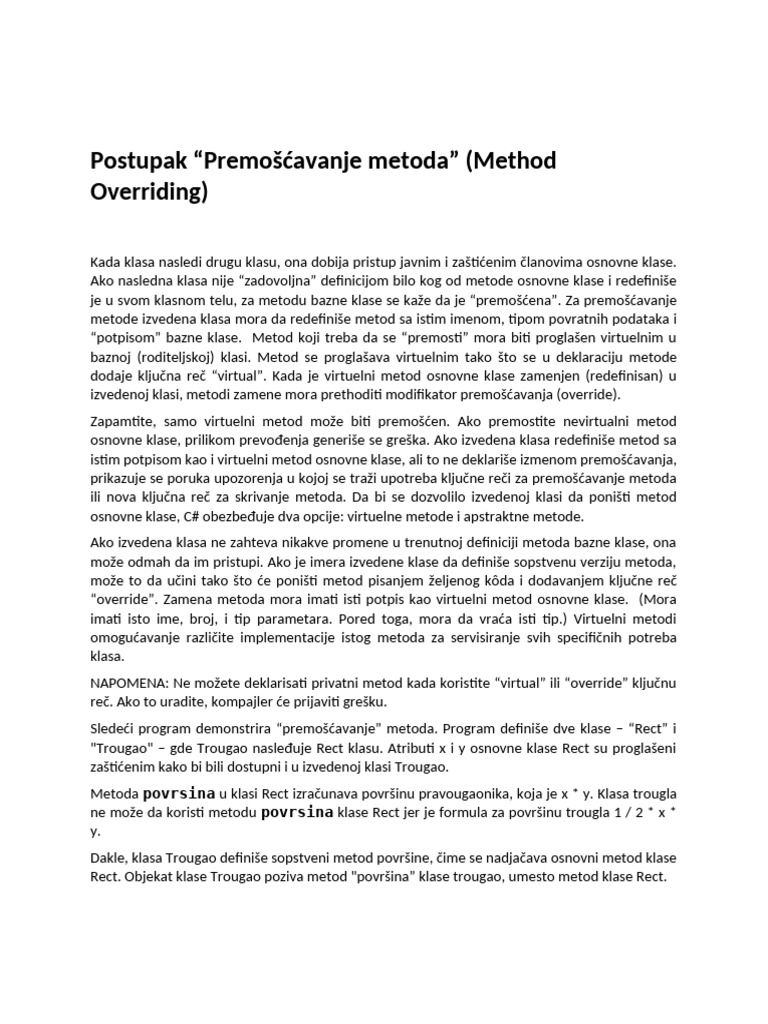 Postupak "Premošćavanje metoda" (Method Overriding)

Kada klasa nasledi drugu klasu, ona dobija pristup javnim i zaštićenim članovima osnovne klase. Ako nasledna klasa nije "zadovoljna" definicijom bilo kog od metode osnovne klase i redefiniše je u svom klasnom telu, za metodu bazne klase se kaže da je "premošćena". Za premošćavanje metode izvedena klasa mora da redefiniše metod sa istim imenom, tipom povratnih podataka i "potpisom" bazne klase. Metod koji treba da se "premosti" mora biti proglašen virtuelnim u baznoj (roditeljskoj) klasi. Metod se proglašava virtuelnim tako što se u deklaraciju metode dodaje ključna reč "virtual". Kada je virtuelni metod osnovne klase zamenjen (redefinisan) u izvedenoj klasi, metodi zamene mora prethoditi modifikator premošćavanja (override).

Zapamtite, samo virtuelni metod može biti premošćen. Ako premostite nevirtualni metod osnovne klase, prilikom prevođenja generiše se greška. Ako izvedena klasa redefiniše metod sa istim potpisom kao i virtuelni metod osnovne klase, ali to ne deklariše izmenom premošćavanja, prikazuje se poruka upozorenja u kojoj se traži upotreba ključne reči za premošćavanje metoda ili nova ključna reč za skrivanje metoda. Da bi se dozvolilo izvedenoj klasi da poništi metod osnovne klase, C# obezbeđuje dva opcije: virtuelne metode i apstraktne metode.

Ako izvedena klasa ne zahteva nikakve promene u trenutnoj definiciji metoda bazne klase, ona može odmah da im pristupi. Ako je imera izvedene klase da definiše sopstvenu verziju metoda, može to da učini tako što će poništi metod pisanjem željenog kôda i dodavanjem ključne reč "override". Zamena metoda mora imati isti potpis kao virtuelni metod osnovne klase. (Mora imati isto ime, broj, i tip parametara. Pored toga, mora da vraća isti tip.) Virtuelni metodi omogućavanje različite implementacije istog metoda za servisiranje svih specifičnih potreba klasa.

NAPOMENA: Ne možete deklarisati privatni metod kada koristite "virtual" ili "override" ključnu reč. Ako to uradite, kompajler će prijaviti grešku.

Sledeći program demonstrira "premošćavanje" metoda. Program definiše dve klase – "Rect" i "Trougao" – gde Trougao nasleđuje Rect klasu. Atributi x i y osnovne klase Rect su proglašeni zaštićenim kako bi bili dostupni i u izvedenoj klasi Trougao.

Metoda povrsina u klasi Rect izračunava površinu pravougaonika, koja je x * y. Klasa trougla ne može da koristi metodu povrsina klase Rect jer je formula za površinu trougla 1 / 2 * x * y.

Dakle, klasa Trougao definiše sopstveni metod površine, čime se nadjačava osnovni metod klase Rect. Objekat klase Trougao poziva metod "površina" klase trougao, umesto metod klase Rect.